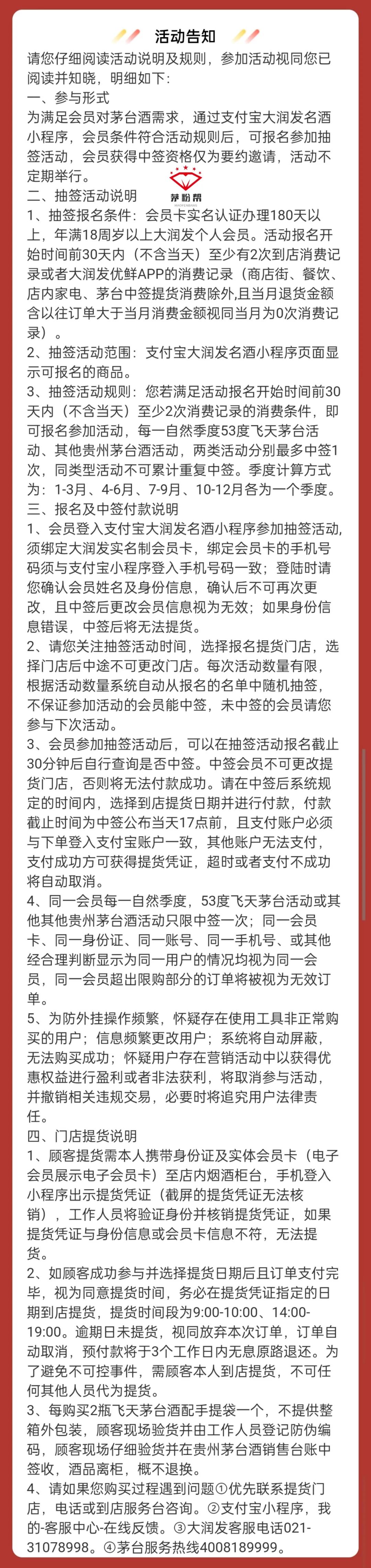 活动告知

请您仔细阅读活动说明及规则，参加活动视同您已阅读并知晓，明细如下：

一、参与形式

为满足会员对茅台酒需求，通过支付宝大润发名酒小程序，会员条件符合活动规则后，可报名参加抽签活动，会员获得中签资格仅为要约邀请，活动不定期举行。

茅粉帮

二、抽签活动说明

1、抽签报名条件：会员卡实名认证办理180天以上，年满18周岁以上大润发个人会员。活动报名开始时间前30天内（不含当天）至少有2次到店消费记录或者大润发优鲜APP的消费记录（商店街、餐饮、店内家电、茅台中签提货消费除外,且当月退货金额含以往订单大于当月消费金额视同当月为0次消费记录）。

2、抽签活动范围：支付宝大润发名酒小程序页面显示可报名的商品。

3、抽签活动规则：您若满足活动报名开始时间前30天内（不含当天）至少2次消费记录的消费条件，即可报名参加活动，每一自然季度53度飞天茅台活动、其他贵州茅台酒活动，两类活动分别最多中签1次，同类型活动不可累计重复中签。季度计算方式为：1-3月、4-6月、7-9月、10-12月各为一个季度。

三、报名及中签付款说明

1、会员登入支付宝大润发名酒小程序参加抽签活动，须绑定大润发实名制会员卡，绑定会员卡的手机号码须与支付宝小程序登入手机号码一致；登陆时请您确认会员姓名及身份信息，确认后不可再次更改，且中签后更改会员信息视为无效；如果身份信息错误，中签后将无法提货。

2、请您关注抽签活动时间，选择报名提货门店，选择门店后中途不可更改门店。每次活动数量有限，根据活动数量系统自动从报名的名单中随机抽签，不保证参加活动的会员能中签，未中签的会员请您参与下次活动。

3、会员参加抽签活动后，可以在抽签活动报名截止30分钟后自行查询是否中签。中签会员不可更改提货门店，否则将无法付款成功。请在中签后系统规定的时间内，选择到店提货日期并进行付款，付款截止时间为中签公布当天17点前，且支付账户必须与下单登入支付宝账户一致，其他账户无法支付，支付成功方可获得提货凭证，超时或者支付不成功将自动取消。

4、同一会员每一自然季度，53度飞天茅台活动或其他其他贵州茅台酒活动只限中签一次；同一会员卡、同一身份证、同一账号、同一手机号、或其他经合理判断显示为同一用户的情况均视为同一会员，同一会员超出限购部分的订单将被视为无效订单。

5、为防外挂操作频繁，怀疑存在使用工具非正常购买的用户；信息频繁更改用户；系统将自动屏蔽，无法购买成功；怀疑用户存在营销活动中以获得优惠权益进行盈利或者非法获利，将取消参与活动，并撤销相关违规交易，必要时将追究用户法律责任。

四、门店提货说明

1、顾客提货需本人携带身份证及实体会员卡（电子会员展示电子会员卡）至店内烟酒柜台，手机登入小程序出示提货凭证（截屏的提货凭证无法核销），工作人员将验证身份并核销提货凭证，如果提货凭证与身份信息或会员卡信息不符，无法提货。

2、如顾客成功参与并选择提货日期后且订单支付完毕，视为同意提货时间，务必在提货凭证指定的日期到店提货，提货时间段为9:00-10:00、14:00-19:00。逾期日未提货，视同放弃本次订单，订单自动取消，预付款将于3个工作日内无息原路退还。为了避免不可控事件，需顾客本人到店提货，不可任何其他人员代为提货。

3、每购买2瓶飞天茅台酒配手提袋一个，不提供整箱外包装，顾客现场验货并由工作人员登记防伪编码，顾客现场仔细验货并在贵州茅台酒销售台账中签收，酒品离柜，概不退换。

4、请如果您购买过程遇到问题①优先联系提货门店，电话或到店服务台咨询。②支付宝小程序，我的-客服中心-在线反馈。③大润发客服电话021-31078998。④茅台服务热线4008189999。